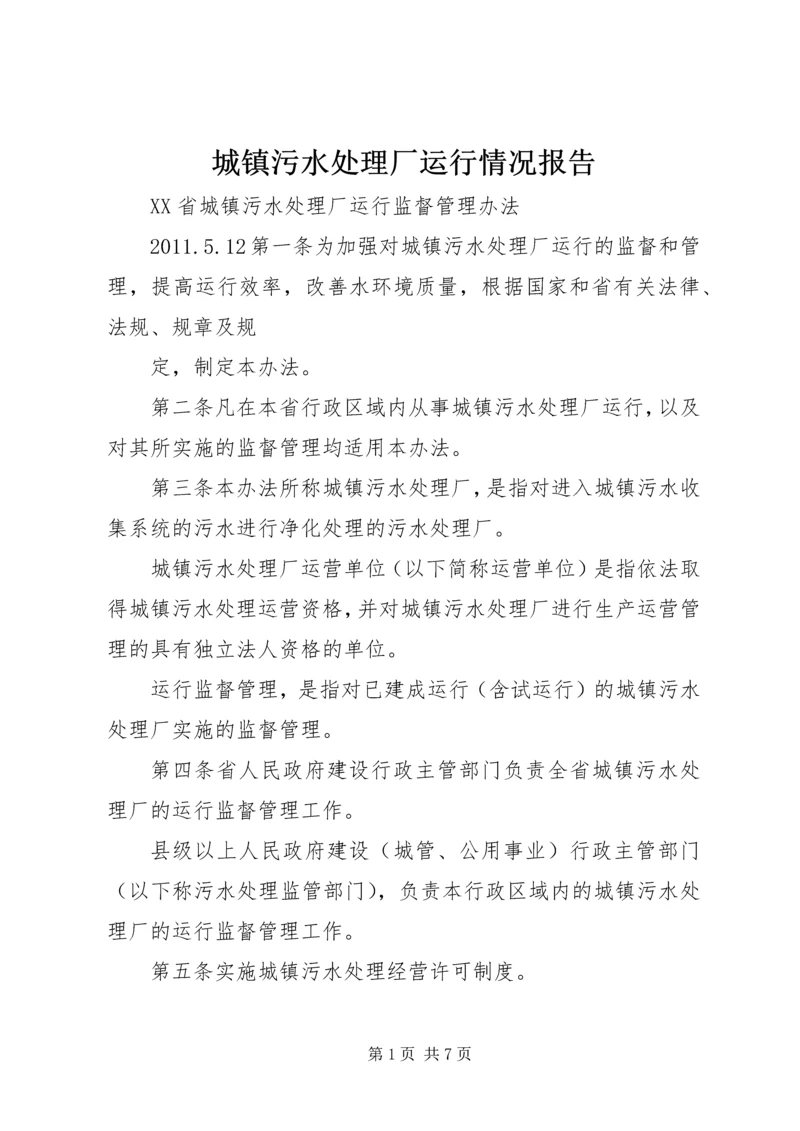 城镇污水处理厂运行情况报告

XX省城镇污水处理厂运行监督管理办法

2011.5.12第一条为加强对城镇污水处理厂运行的监督和管理，提高运行效率，改善水环境质量，根据国家和省有关法律、法规、规章及规

定，制定本办法。

第二条凡在本省行政区域内从事城镇污水处理厂运行，以及对其所实施的监督管理均适用本办法。

第三条本办法所称城镇污水处理厂，是指对进入城镇污水收集系统的污水进行净化处理的污水处理厂。

城镇污水处理厂运营单位（以下简称运营单位）是指依法取得城镇污水处理运营资格，并对城镇污水处理厂进行生产运营管理的具有独立法人资格的单位。

运行监督管理，是指对已建成运行（含试运行）的城镇污水处理厂实施的监督管理。

第四条省人民政府建设行政主管部门负责全省城镇污水处理厂的运行监督管理工作。

县级以上人民政府建设（城管、公用事业）行政主管部门（以下称污水处理监管部门），负责本行政区域内的城镇污水处理厂的运行监督管理工作。

第五条实施城镇污水处理经营许可制度。

第1页 共7页